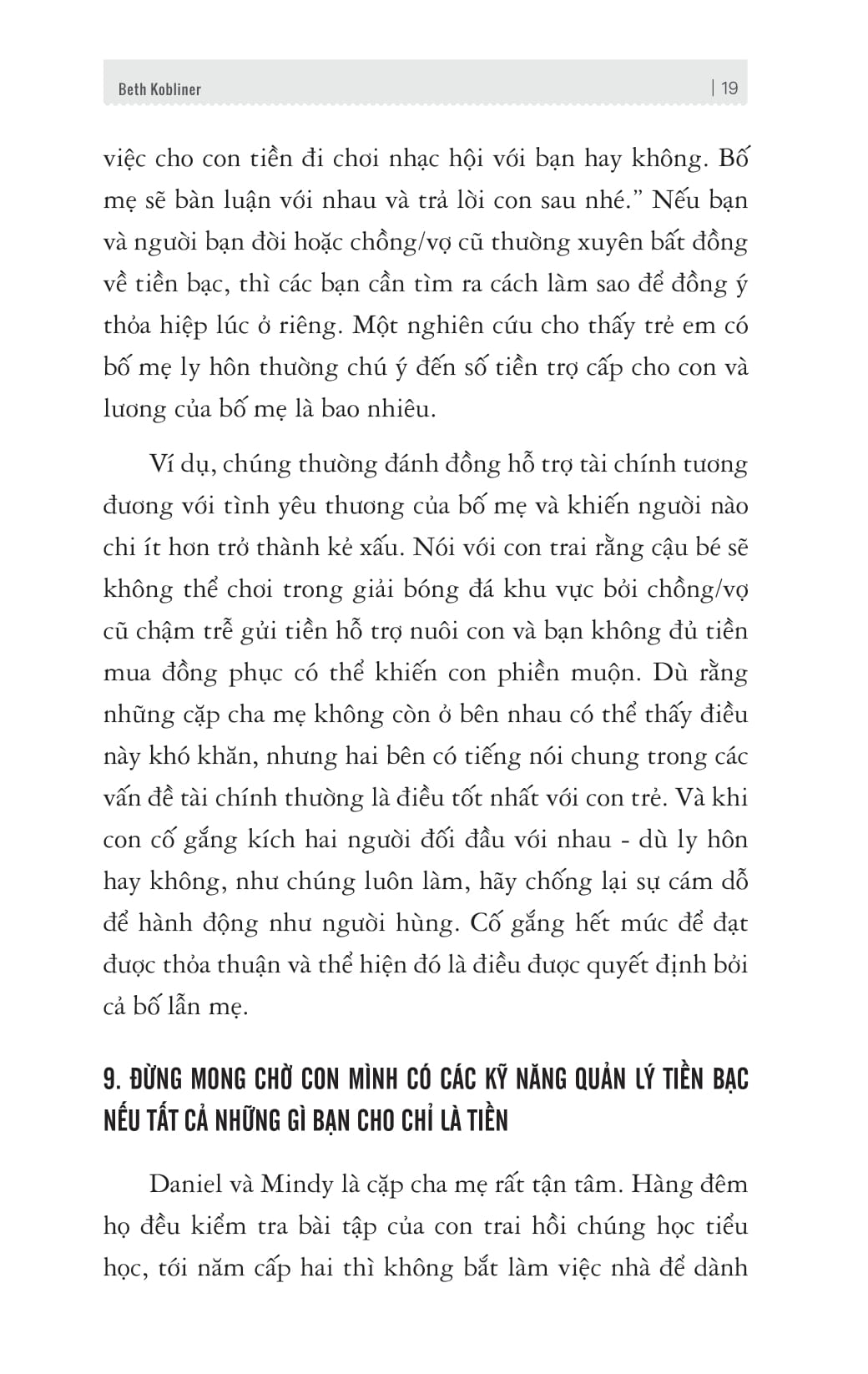 Beth Kobliner | 19

việc cho con tiền đi chơi nhạc hội với bạn hay không. Bố mẹ sẽ bàn luận với nhau và trả lời con sau nhé.” Nếu bạn và người bạn đời hoặc chồng/vợ cũ thường xuyên bất đồng về tiền bạc, thì các bạn cần tìm ra cách làm sao để đồng ý thỏa hiệp lúc ở riêng. Một nghiên cứu cho thấy trẻ em có bố mẹ ly hôn thường chú ý đến số tiền trợ cấp cho con và lương của bố mẹ là bao nhiêu.

Ví dụ, chúng thường đánh đồng hỗ trợ tài chính tương đương với tình yêu thương của bố mẹ và khiến người nào chi ít hơn trở thành kẻ xấu. Nói với con trai rằng cậu bé sẽ không thể chơi trong giải bóng đá khu vực bởi chồng/vợ cũ chậm trễ gửi tiền hỗ trợ nuôi con và bạn không đủ tiền mua đồng phục có thể khiến con phiền muộn. Dù rằng những cặp cha mẹ không còn ở bên nhau có thể thấy điều này khó khăn, nhưng hai bên có tiếng nói chung trong các vấn đề tài chính thường là điều tốt nhất với con trẻ. Và khi con cố gắng kích hai người đối đầu với nhau - dù ly hôn hay không, như chúng luôn làm, hãy chống lại sự cám dỗ để hành động như người hùng. Cố gắng hết mức để đạt được thỏa thuận và thể hiện đó là điều được quyết định bởi cả bố lẫn mẹ.

9. ĐỪNG MONG CHỜ CON MÌNH CÓ CÁC KỸ NĂNG QUẢN LÝ TIỀN BẠC NẾU TẤT CẢ NHỮNG GÌ BẠN CHO CHỈ LÀ TIỀN

Daniel và Mindy là cặp cha mẹ rất tận tâm. Hàng đêm họ đều kiểm tra bài tập của con trai hồi chúng học tiểu học, tới năm cấp hai thì không bắt làm việc nhà để dành